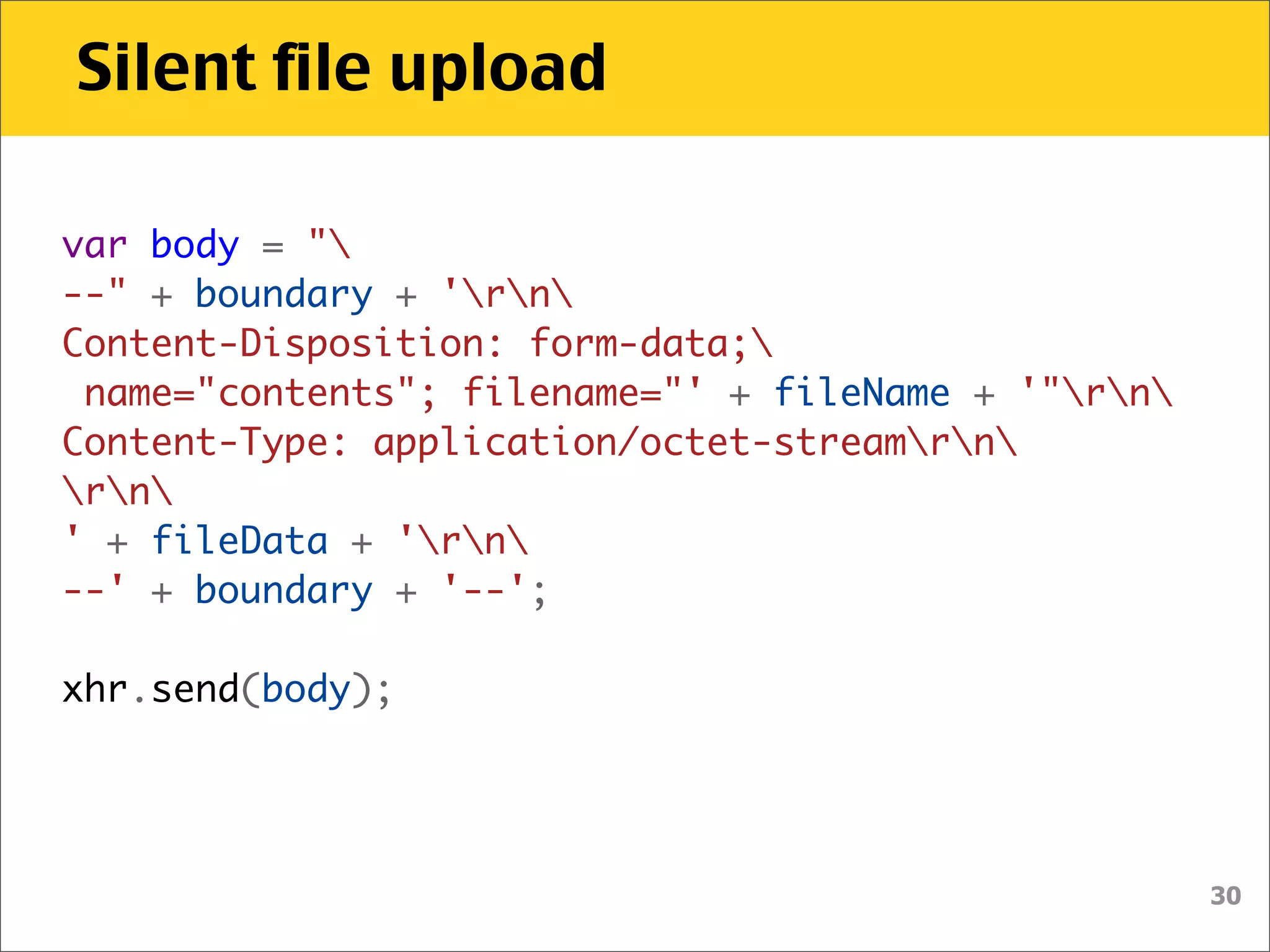 Silent file upload

var body = "\
--" + boundary + '\r\n\
Content-Disposition: form-data;\
 name="contents"; filename="' + fileName + '"\r\n\
Content-Type: application/octet-stream\r\n\
\r\n\
' + fileData + '\r\n\
--' + boundary + '--';

xhr.send(body);

30